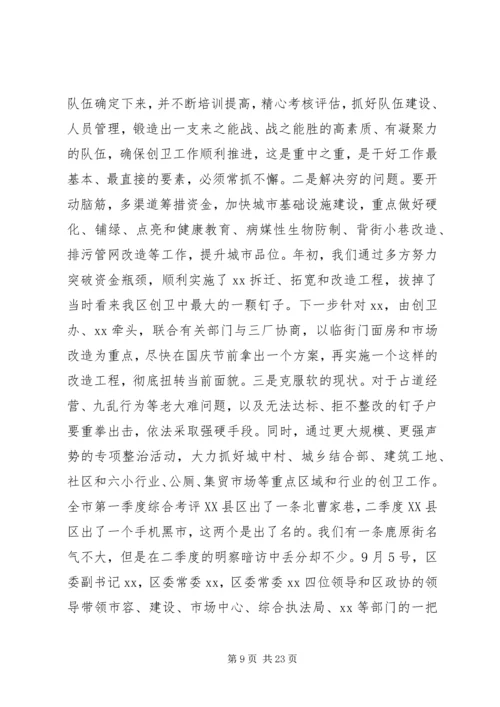 队伍确定下来，并不断培训提高，精心考核评估，抓好队伍建设、人员管理，锻造出一支来之能战、战之能胜的高素质、有凝聚力的队伍，确保创卫工作顺利推进，这是重中之重，是干好工作最基本、最直接的要素，必须常抓不懈。二是解决穷的问题。要开动脑筋，多渠道筹措资金，加快城市基础设施建设，重点做好硬化、铺绿、点亮和健康教育、病媒性生物防制、背街小巷改造、排污管网改造等工作，提升城市品位。年初，我们通过多方努力突破资金瓶颈，顺利实施了 xx 拆迁、拓宽和改造工程，拔掉了当时看来我区创卫中最大的一颗钉子。下一步针对 xx，由创卫办、xx 牵头，联合有关部门与三厂协商，以临街门面房和市场改造为重点，尽快在国庆节前拿出一个方案，再实施一个这样的改造工程，彻底扭转当前面貌。三是克服软的现状。对于占道经营、九乱行为等老大难问题，以及无法达标、拒不整改的钉子户要重拳出击，依法采取强硬手段。同时，通过更大规模、更强声势的专项整治活动，大力抓好城中村、城乡结合部、建筑工地、社区和六小行业、公厕、集贸市场等重点区域和行业的创卫工作。全市第一季度综合考评 XX 县区出了一条北曹家巷，二季度 XX 县区出了一个手机黑市，这两个是出了名的。我们有一条鹿原街名气不大，但是在二季度的明察暗访中丢分却不少。9 月 5 号，区委副书记 xx，区委常委 xx，区委常委 xx 四位领导和区政协的领导带领市容、建设、市场中心、综合执法局、xx 等部门的一把

第 9 页 共 23 页